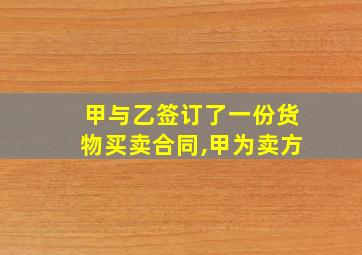 甲与乙签订了一份货物买卖合同,甲为卖方